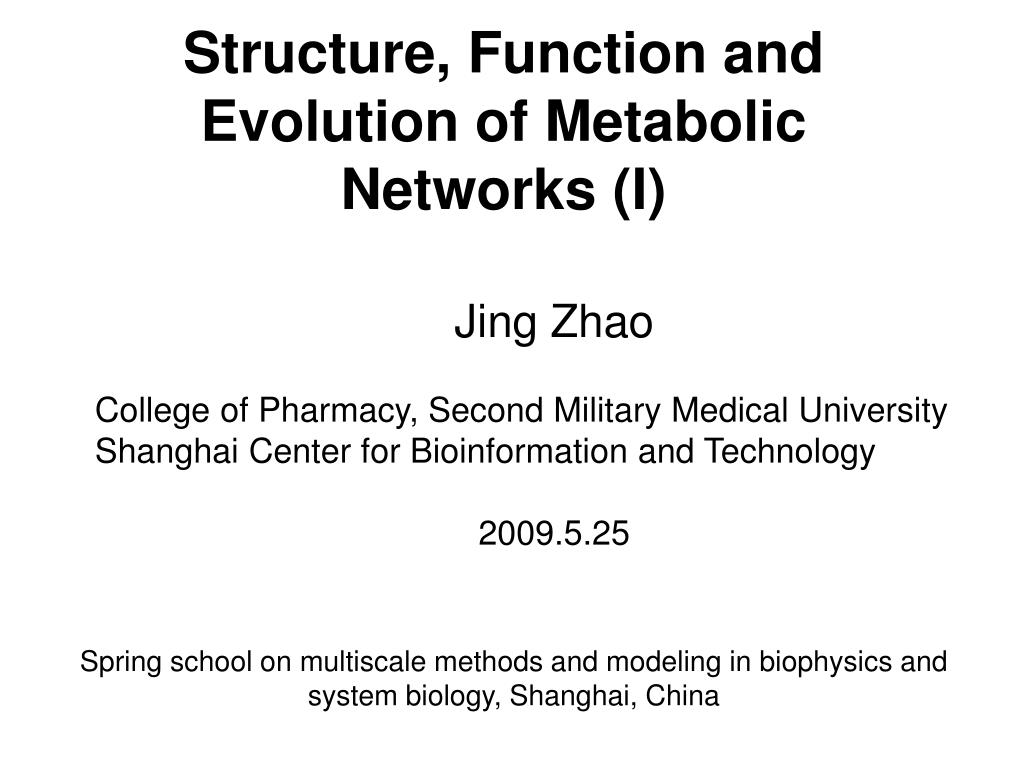 Structure, Function and Evolution of Metabolic Networks (I)

Jing Zhao

College of Pharmacy, Second Military Medical University
Shanghai Center for Bioinformation and Technology

2009.5.25

Spring school on multiscale methods and modeling in biophysics and system biology, Shanghai, China